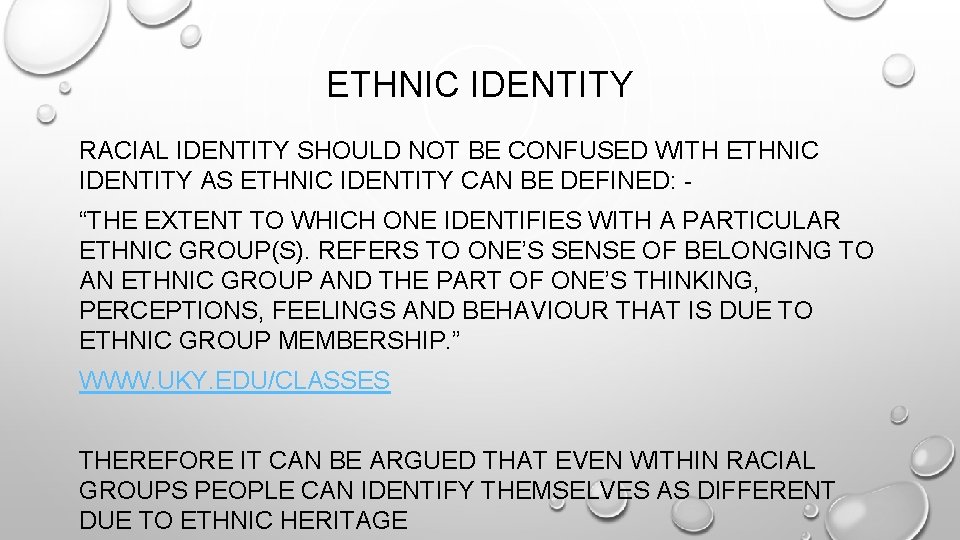 ETHNIC IDENTITY

RACIAL IDENTITY SHOULD NOT BE CONFUSED WITH ETHNIC IDENTITY AS ETHNIC IDENTITY CAN BE DEFINED: -

“THE EXTENT TO WHICH ONE IDENTIFIES WITH A PARTICULAR ETHNIC GROUP(S). REFERS TO ONE’S SENSE OF BELONGING TO AN ETHNIC GROUP AND THE PART OF ONE’S THINKING, PERCEPTIONS, FEELINGS AND BEHAVIOUR THAT IS DUE TO ETHNIC GROUP MEMBERSHIP.”

WWW.UKY.EDU/CLASSES

THEREFORE IT CAN BE ARGUED THAT EVEN WITHIN RACIAL GROUPS PEOPLE CAN IDENTIFY THEMSELVES AS DIFFERENT DUE TO ETHNIC HERITAGE